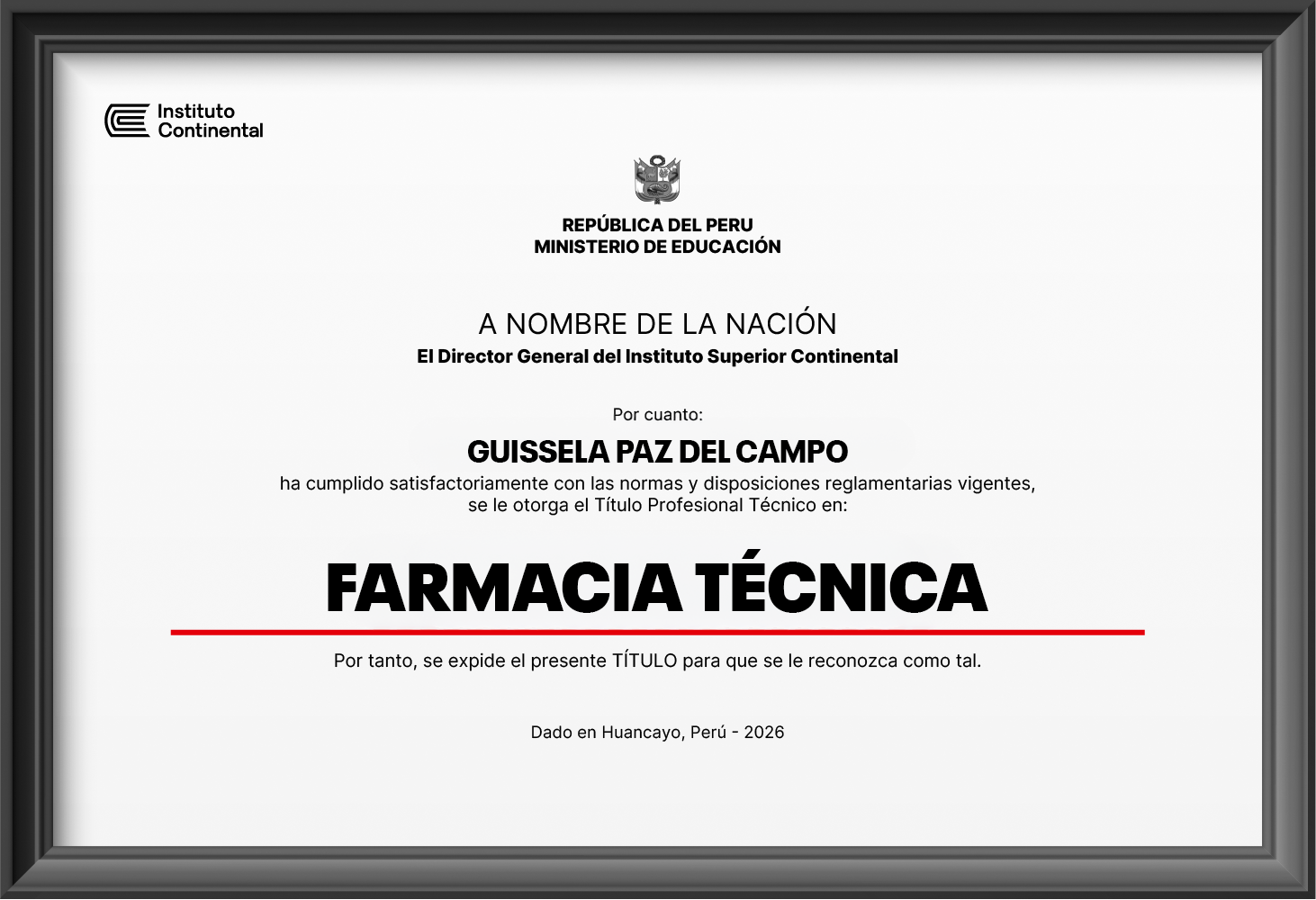 Instituto
Continental

REPÚBLICA DEL PERU
MINISTERIO DE EDUCACIÓN

A NOMBRE DE LA NACIÓN
El Director General del Instituto Superior Continental

Por cuanto:

GUISSELA PAZ DEL CAMPO

ha cumplido satisfactoriamente con las normas y disposiciones reglamentarias vigentes, se le otorga el Título Profesional Técnico en:

FARMACIA TÉCNICA

Por tanto, se expide el presente TÍTULO para que se le reconozca como tal.

Dado en Huancayo, Perú - 2026